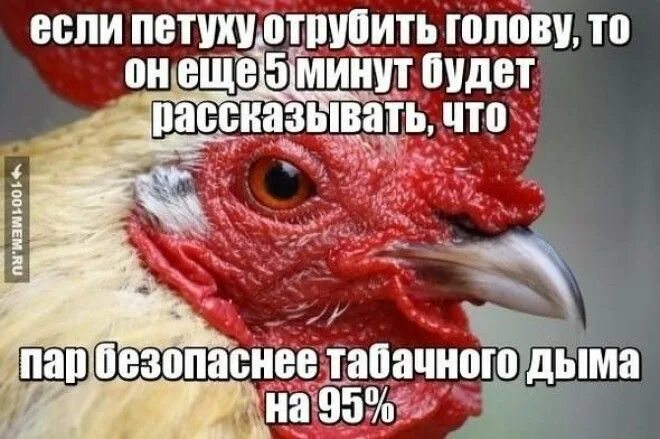 если петуху отрубить голову, то он еще 5 минут будет рассказывать, что

1001MEM.RU

пар безопаснее табачного дыма на 95%